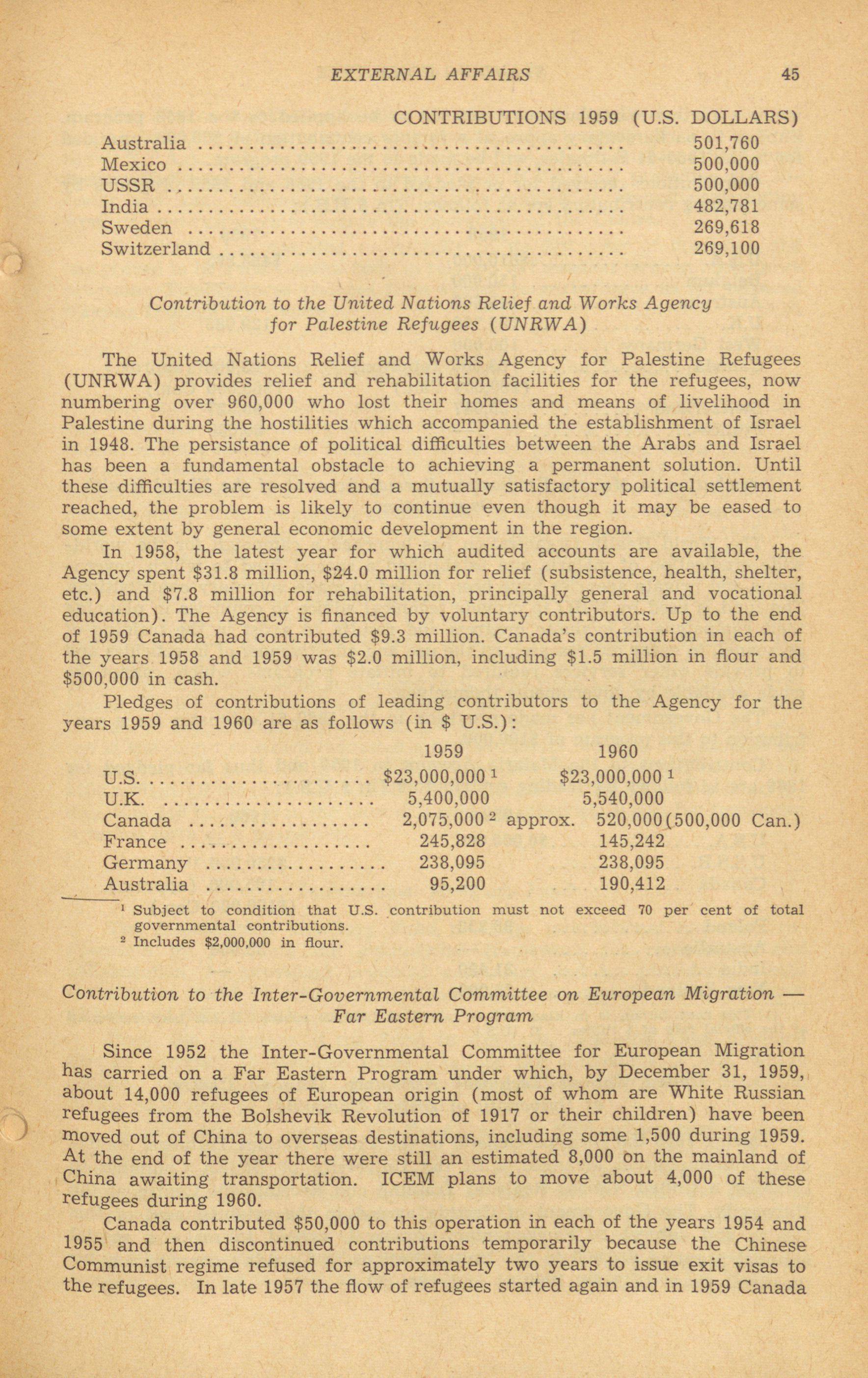 EXTERNAL AFFAIRS 45

| | CONTRIBUTIONS 1959 (U.S. DOLLARS) |
|---|---|
| Australia | 501,760 |
| Mexico | 500,000 |
| USSR | 500,000 |
| India | 482,781 |
| Sweden | 269,618 |
| Switzerland | 269,100 |

Contribution to the United Nations Relief and Works Agency for Palestine Refugees (UNRWA)

The United Nations Relief and Works Agency for Palestine Refugees (UNRWA) provides relief and rehabilitation facilities for the refugees, now numbering over 960,000 who lost their homes and means of livelihood in Palestine during the hostilities which accompanied the establishment of Israel in 1948. The persistance of political difficulties between the Arabs and Israel has been a fundamental obstacle to achieving a permanent solution. Until these difficulties are resolved and a mutually satisfactory political settlement reached, the problem is likely to continue even though it may be eased to some extent by general economic development in the region.

In 1958, the latest year for which audited accounts are available, the Agency spent \$31.8 million, \$24.0 million for relief (subsistence, health, shelter, etc.) and \$7.8 million for rehabilitation, principally general and vocational education). The Agency is financed by voluntary contributors. Up to the end of 1959 Canada had contributed \$9.3 million. Canada's contribution in each of the years 1958 and 1959 was \$2.0 million, including \$1.5 million in flour and \$500,000 in cash.

Pledges of contributions of leading contributors to the Agency for the years 1959 and 1960 are as follows (in \$ U.S.):

| | 1959 | 1960 |
|---|---|---|
| U.S. | \$23,000,000 $^1$ | \$23,000,000 $^1$ |
| U.K. | 5,400,000 | 5,540,000 |
| Canada | 2,075,000 $^2$ approx. | 520,000 (500,000 Can.) |
| France | 245,828 | 145,242 |
| Germany | 238,095 | 238,095 |
| Australia | 95,200 | 190,412 |

$^1$ Subject to condition that U.S. contribution must not exceed 70 per cent of total governmental contributions.
$^2$ Includes \$2,000,000 in flour.

Contribution to the Inter-Governmental Committee on European Migration — Far Eastern Program

Since 1952 the Inter-Governmental Committee for European Migration has carried on a Far Eastern Program under which, by December 31, 1959, about 14,000 refugees of European origin (most of whom are White Russian refugees from the Bolshevik Revolution of 1917 or their children) have been moved out of China to overseas destinations, including some 1,500 during 1959. At the end of the year there were still an estimated 8,000 on the mainland of China awaiting transportation. ICEM plans to move about 4,000 of these refugees during 1960.

Canada contributed \$50,000 to this operation in each of the years 1954 and 1955 and then discontinued contributions temporarily because the Chinese Communist regime refused for approximately two years to issue exit visas to the refugees. In late 1957 the flow of refugees started again and in 1959 Canada